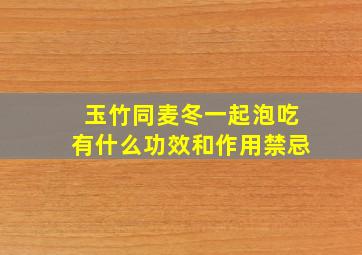 玉竹同麦冬一起泡吃
有什么功效和作用禁忌